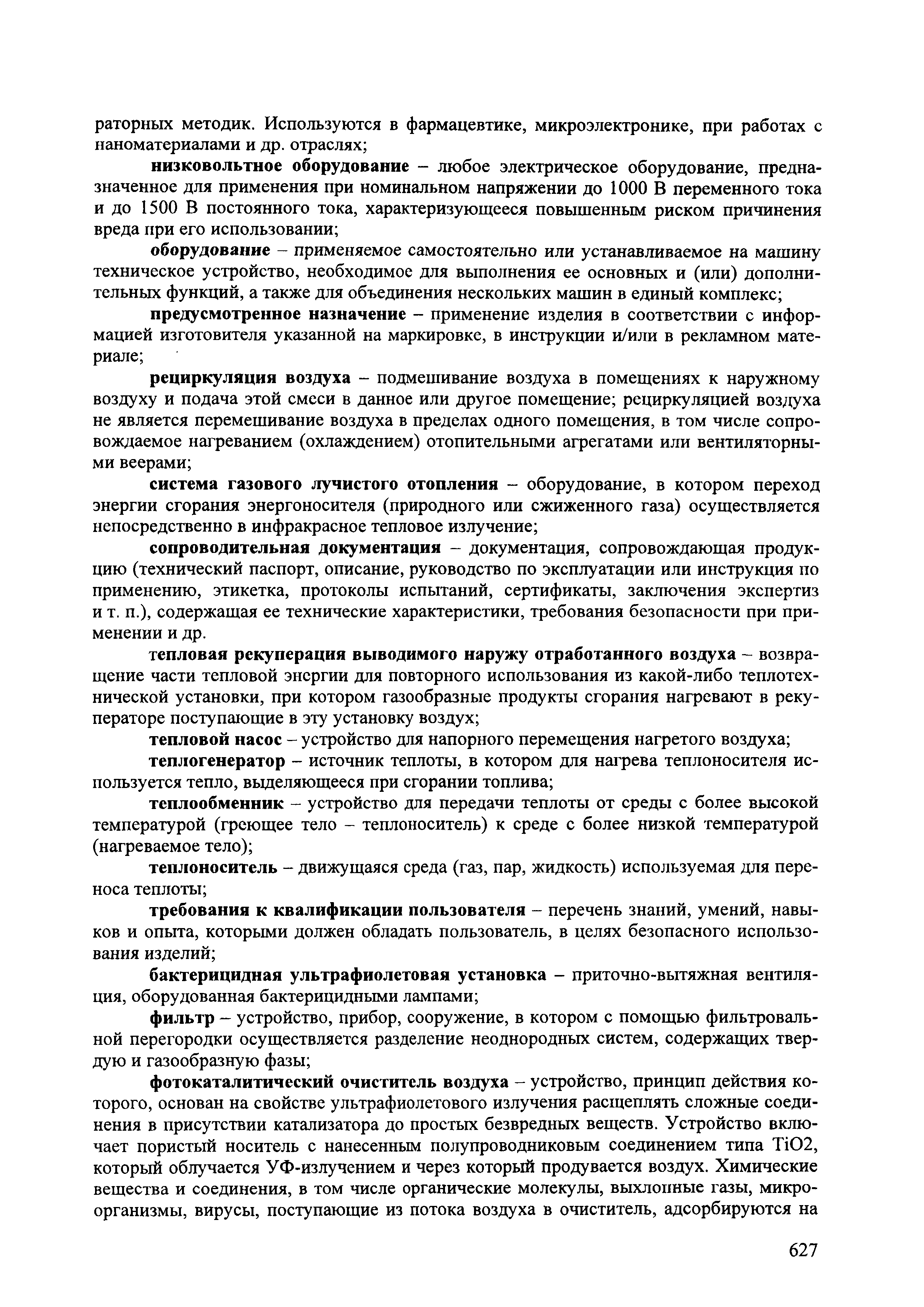 раторных методик. Используются в фармацевтике, микроэлектронике, при работах с наноматериалами и др. отраслях;

низковольтное оборудование – любое электрическое оборудование, предназначенное для применения при номинальном напряжении до 1000 В переменного тока и до 1500 В постоянного тока, характеризующееся повышенным риском причинения вреда при его использовании;

оборудование – применяемое самостоятельно или устанавливаемое на машину техническое устройство, необходимое для выполнения ее основных и (или) дополнительных функций, а также для объединения нескольких машин в единый комплекс;

предусмотренное назначение – применение изделия в соответствии с информацией изготовителя указанной на маркировке, в инструкции и/или в рекламном материале;

рециркуляция воздуха – подмешивание воздуха в помещениях к наружному воздуху и подача этой смеси в данное или другое помещение; рециркуляцией воздуха не является перемешивание воздуха в пределах одного помещения, в том числе сопровождаемое нагреванием (охлаждением) отопительными агрегатами или вентиляторными веерами;

система газового лучистого отопления – оборудование, в котором переход энергии сгорания энергоносителя (природного или сжиженного газа) осуществляется непосредственно в инфракрасное тепловое излучение;

сопроводительная документация – документация, сопровождающая продукцию (технический паспорт, описание, руководство по эксплуатации или инструкция по применению, этикетка, протоколы испытаний, сертификаты, заключения экспертиз и т. п.), содержащая ее технические характеристики, требования безопасности при применении и др.

тепловая рекуперация выводимого наружу отработанного воздуха – возвращение части тепловой энергии для повторного использования из какой-либо теплотехнической установки, при котором газообразные продукты сгорания нагревают в рекуператоре поступающие в эту установку воздух;

тепловой насос – устройство для напорного перемещения нагретого воздуха;

теплогенератор – источник теплоты, в котором для нагрева теплоносителя используется тепло, выделяющееся при сгорании топлива;

теплообменник – устройство для передачи теплоты от среды с более высокой температурой (греющее тело – теплоноситель) к среде с более низкой температурой (нагреваемое тело);

теплоноситель – движущаяся среда (газ, пар, жидкость) используемая для переноса теплоты;

требования к квалификации пользователя – перечень знаний, умений, навыков и опыта, которыми должен обладать пользователь, в целях безопасного использования изделий;

бактерицидная ультрафиолетовая установка – приточно-вытяжная вентиляция, оборудованная бактерицидными лампами;

фильтр – устройство, прибор, сооружение, в котором с помощью фильтровальной перегородки осуществляется разделение неоднородных систем, содержащих твердую и газообразную фазы;

фотокаталитический очиститель воздуха – устройство, принцип действия которого, основан на свойстве ультрафиолетового излучения расщеплять сложные соединения в присутствии катализатора до простых безвредных веществ. Устройство включает пористый носитель с нанесенным полупроводниковым соединением типа TiO2, который облучается УФ-излучением и через который продувается воздух. Химические вещества и соединения, в том числе органические молекулы, выхлопные газы, микроорганизмы, вирусы, поступающие из потока воздуха в очиститель, адсорбируются на

627